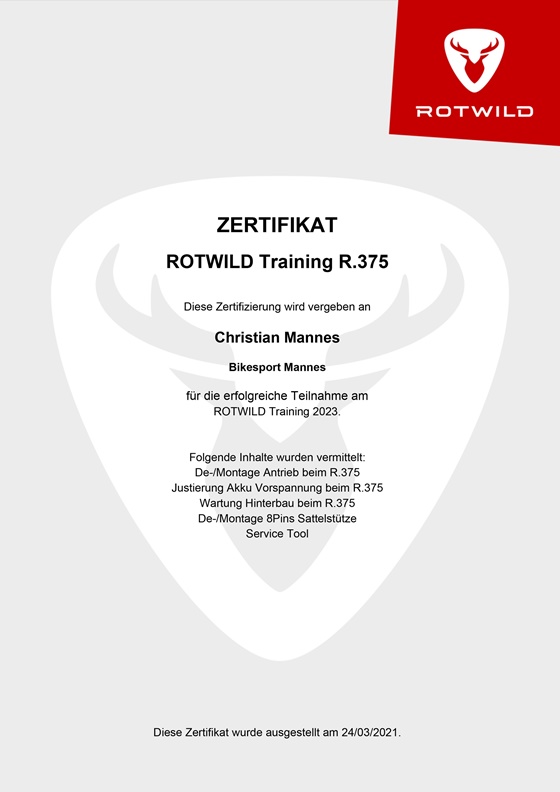 ROTWILD

ZERTIFIKAT

ROTWILD Training R.375

Diese Zertifizierung wird vergeben an

Christian Mannes

Bikesport Mannes

für die erfolgreiche Teilnahme am ROTWILD Training 2023.

Folgende Inhalte wurden vermittelt:
De-/Montage Antrieb beim R.375
Justierung Akku Vorspannung beim R.375
Wartung Hinterbau beim R.375
De-/Montage 8Pins Sattelstütze
Service Tool

Diese Zertifikat wurde ausgestellt am 24/03/2021.